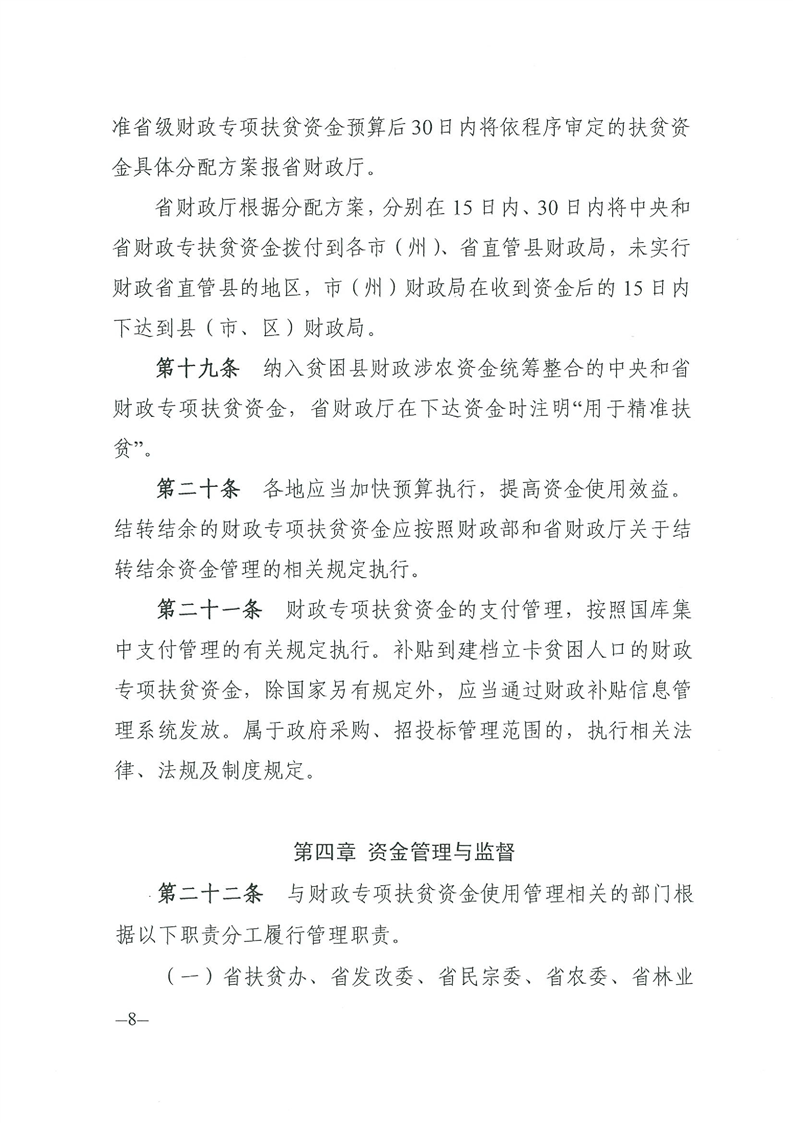 准省级财政专项扶贫资金预算后30日内将依程序审定的扶贫资金具体分配方案报省财政厅。

省财政厅根据分配方案，分别在15日内、30日内将中央和省财政专扶贫资金拨付到各市（州）、省直管县财政局，未实行财政省直管县的地区，市（州）财政局在收到资金后的15日内下达到县（市、区）财政局。

第十九条　纳入贫困县财政涉农资金统筹整合的中央和省财政专项扶贫资金，省财政厅在下达资金时注明“用于精准扶贫”。

第二十条　各地应当加快预算执行，提高资金使用效益。结转结余的财政专项扶贫资金应按照财政部和省财政厅关于结转结余资金管理的相关规定执行。

第二十一条　财政专项扶贫资金的支付管理，按照国库集中支付管理的有关规定执行。补贴到建档立卡贫困人口的财政专项扶贫资金，除国家另有规定外，应当通过财政补贴信息管理系统发放。属于政府采购、招投标管理范围的，执行相关法律、法规及制度规定。

第四章 资金管理与监督

第二十二条　与财政专项扶贫资金使用管理相关的部门根据以下职责分工履行管理职责。

（一）省扶贫办、省发改委、省民宗委、省农委、省林业

—8—